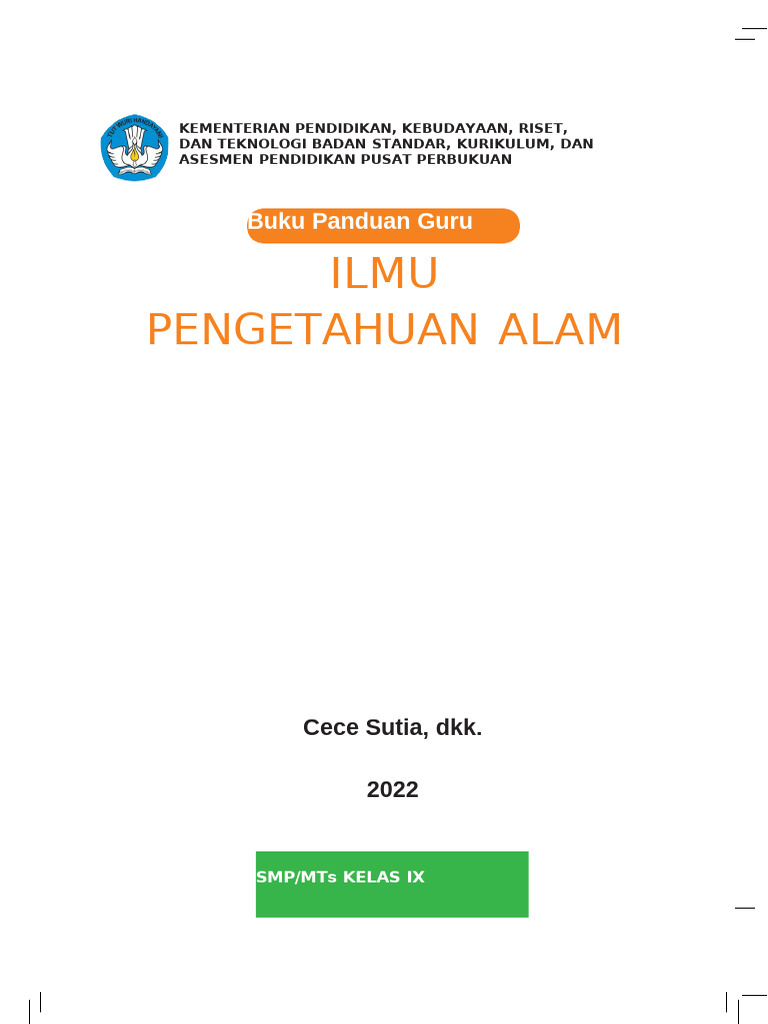 TUT WURI HANDAYANI

KEMENTERIAN PENDIDIKAN, KEBUDAYAAN, RISET, DAN TEKNOLOGI BADAN STANDAR, KURIKULUM, DAN ASESMEN PENDIDIKAN PUSAT PERBUKUAN

Buku Panduan Guru

ILMU
PENGETAHUAN ALAM

Cece Sutia, dkk.

2022

SMP/MTs KELAS IX